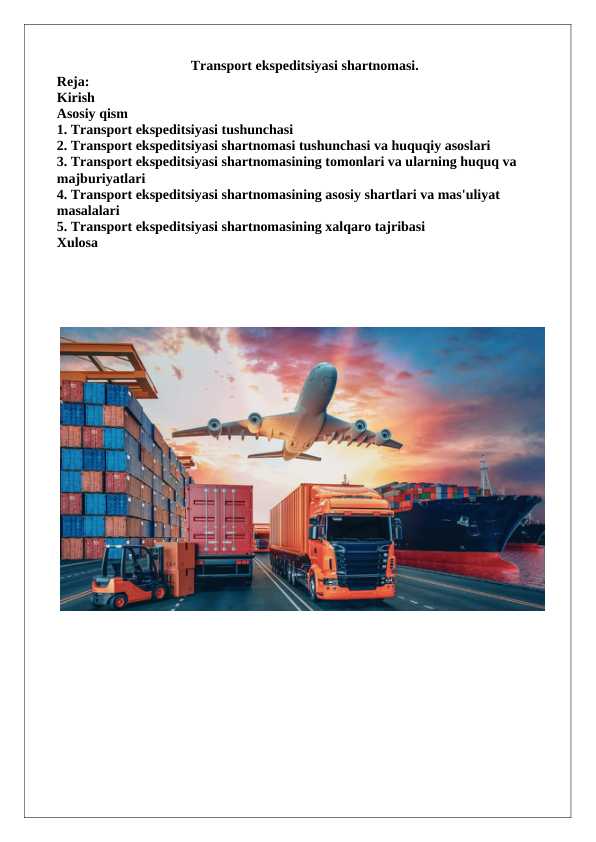 Transport ekspeditsiyasi shartnomasi.

Reja:
Kirish
Asosiy qism
1. Transport ekspeditsiyasi tushunchasi
2. Transport ekspeditsiyasi shartnomasi tushunchasi va huquqiy asoslari
3. Transport ekspeditsiyasi shartnomasining tomonlari va ularning huquq va majburiyatlari
4. Transport ekspeditsiyasi shartnomasining asosiy shartlari va mas'uliyat masalalari
5. Transport ekspeditsiyasi shartnomasining xalqaro tajribasi
Xulosa